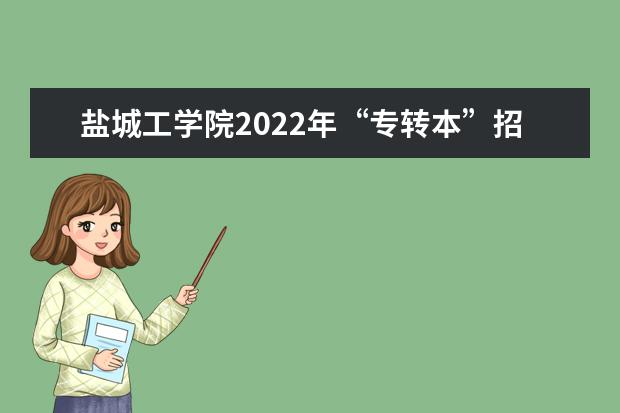 盐城工学院2022年“专转本”招